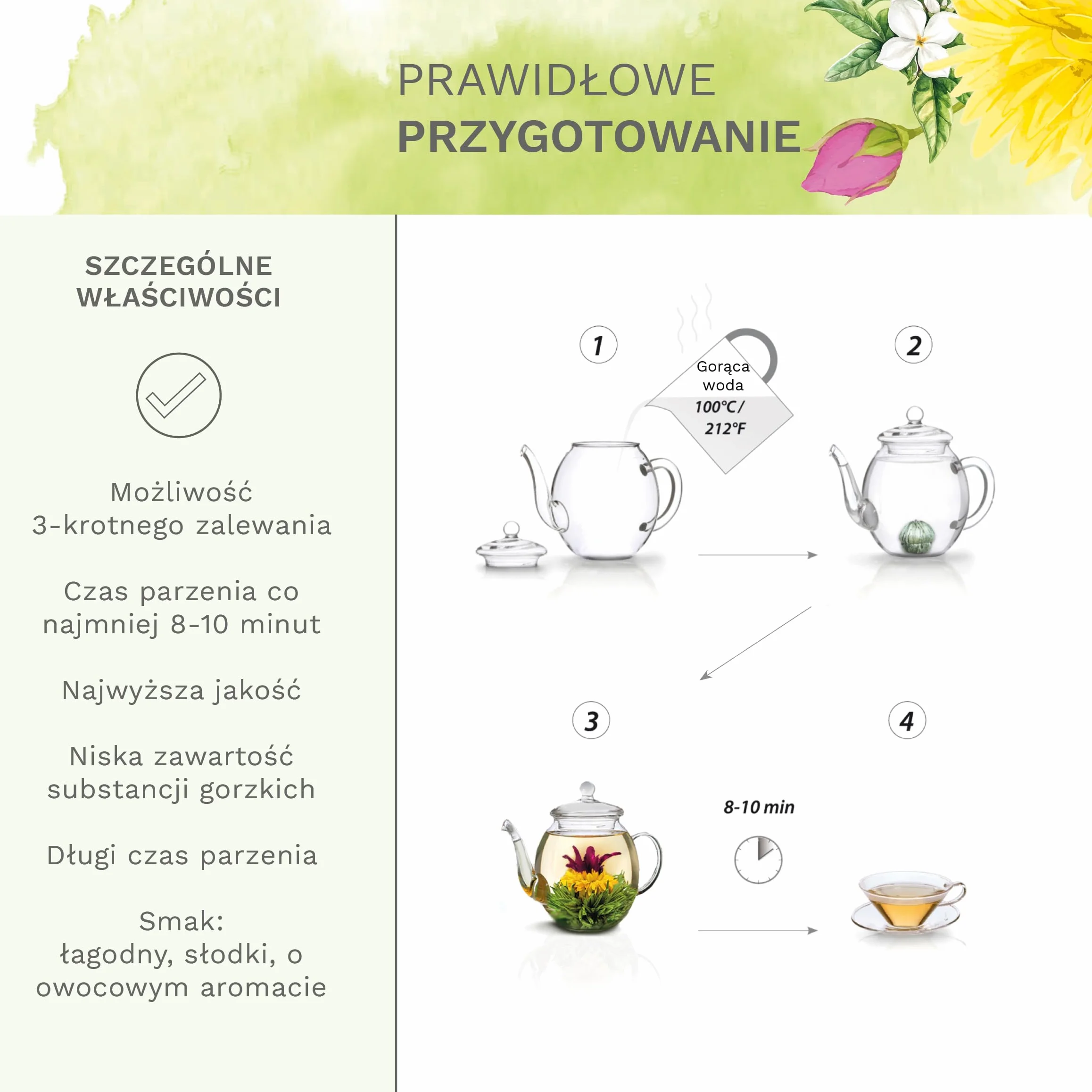 PRAWIDŁOWE
PRZYGOTOWANIE

SZCZEGÓLNE WŁAŚCIWOŚCI

Możliwość 3-krotnego zalewania

Czas parzenia co najmniej 8-10 minut

Najwyższa jakość

Niska zawartość substancji gorzkich

Długi czas parzenia

Smak:
łagodny, słodki, o owocowym aromacie

1

Gorąca woda
100°C / 212°F

2

3

8-10 min

4